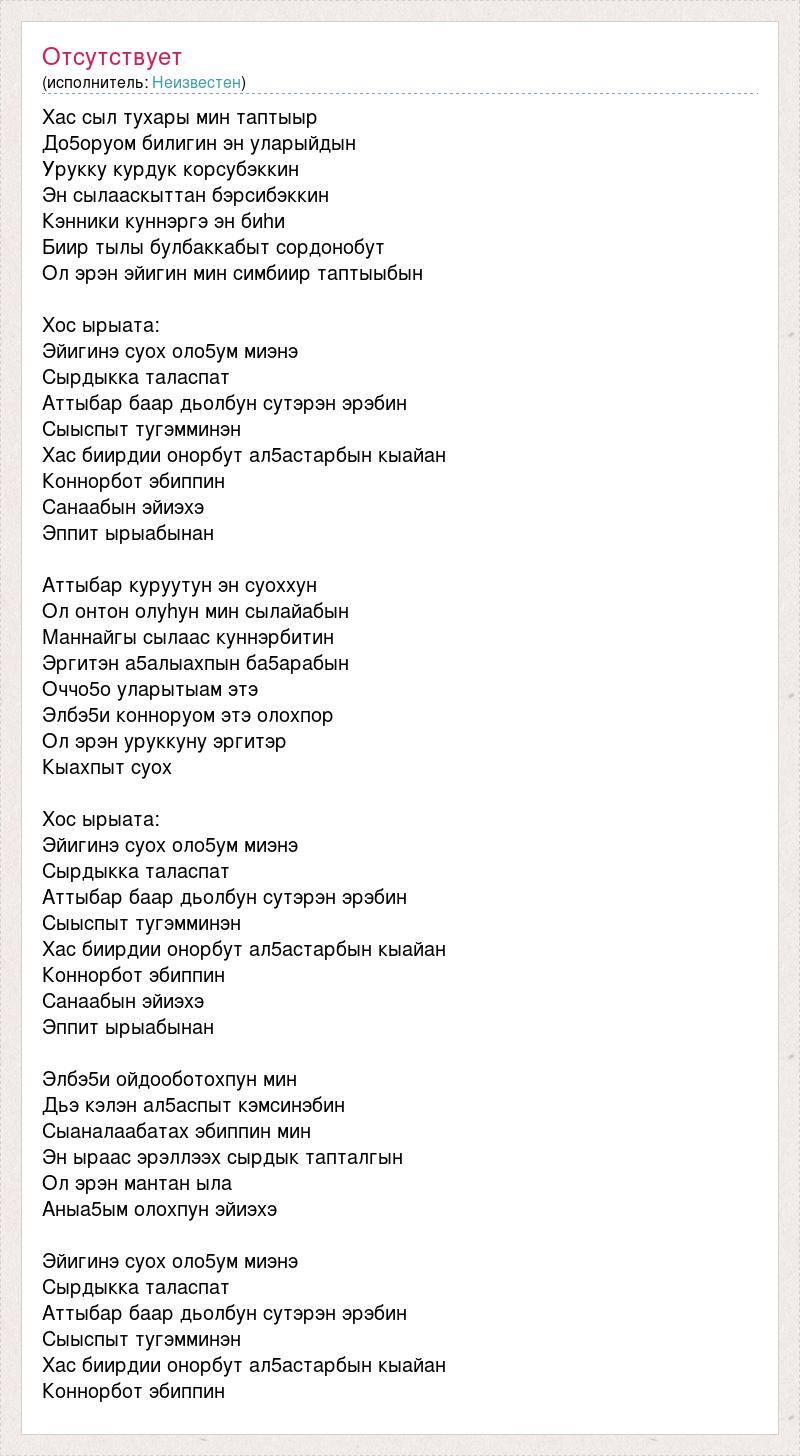 Отсутствует
(исполнитель: Неизвестен)

Хас сыл тухары мин таптыыр
До5оруом билигин эн уларыйдын
Урукку курдук корсубэккин
Эн сылааскыттан бэрсибэккин
Кэнники куннэргэ эн биhи
Биир тылы булбаккабыт сордонобут
Ол эрэн эйигин мин симбиир таптыыбын

Хос ырыата:
Эйигинэ суох оло5ум миэнэ
Сырдыкка таласпат
Аттыбар баар дьолбун сутэрэн эрэбин
Сыыспыт тугэмминэн
Хас биирдии онорбут ал5астарбын кыайан
Коннорбот эбиппин
Санаабын эйиэхэ
Эппит ырыабынан

Аттыбар куруутун эн суоххун
Ол онтон олуhун мин сылайабын
Маннайгы сылаас куннэрбитин
Эргитэн а5алыахпын ба5арабын
Оччо5о уларытыам этэ
Элбэ5и конноруом этэ олохпор
Ол эрэн уруккуну эргитэр
Кыахпыт суох

Хос ырыата:
Эйигинэ суох оло5ум миэнэ
Сырдыкка таласпат
Аттыбар баар дьолбун сутэрэн эрэбин
Сыыспыт тугэмминэн
Хас биирдии онорбут ал5астарбын кыайан
Коннорбот эбиппин
Санаабын эйиэхэ
Эппит ырыабынан

Элбэ5и ойдооботохпун мин
Дьэ кэлэн ал5аспыт кэмсинэбин
Сыаналаабатах эбиппин мин
Эн ыраас эрэллээх сырдык тапталгын
Ол эрэн мантан ыла
Аныа5ым олохпун эйиэхэ

Эйигинэ суох оло5ум миэнэ
Сырдыкка таласпат
Аттыбар баар дьолбун сутэрэн эрэбин
Сыыспыт тугэмминэн
Хас биирдии онорбут ал5астарбын кыайан
Коннорбот эбиппин